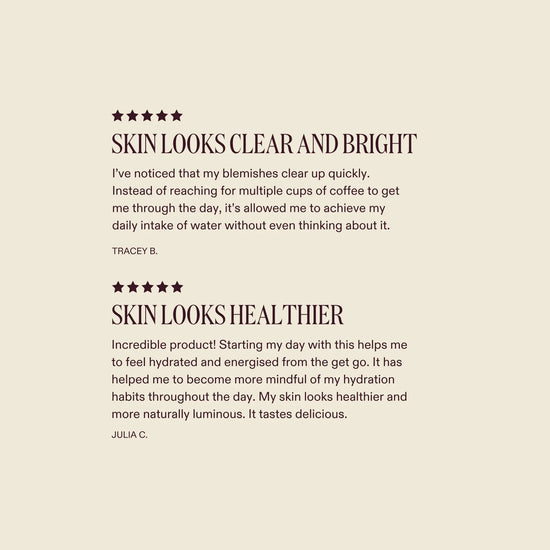 ★★★★★

SKIN LOOKS CLEAR AND BRIGHT

I've noticed that my blemishes clear up quickly. Instead of reaching for multiple cups of coffee to get me through the day, it's allowed me to achieve my daily intake of water without even thinking about it.

TRACEY B.

★★★★★

SKIN LOOKS HEALTHIER

Incredible product! Starting my day with this helps me to feel hydrated and energised from the get go. It has helped me to become more mindful of my hydration habits throughout the day. My skin looks healthier and more naturally luminous. It tastes delicious.

JULIA C.